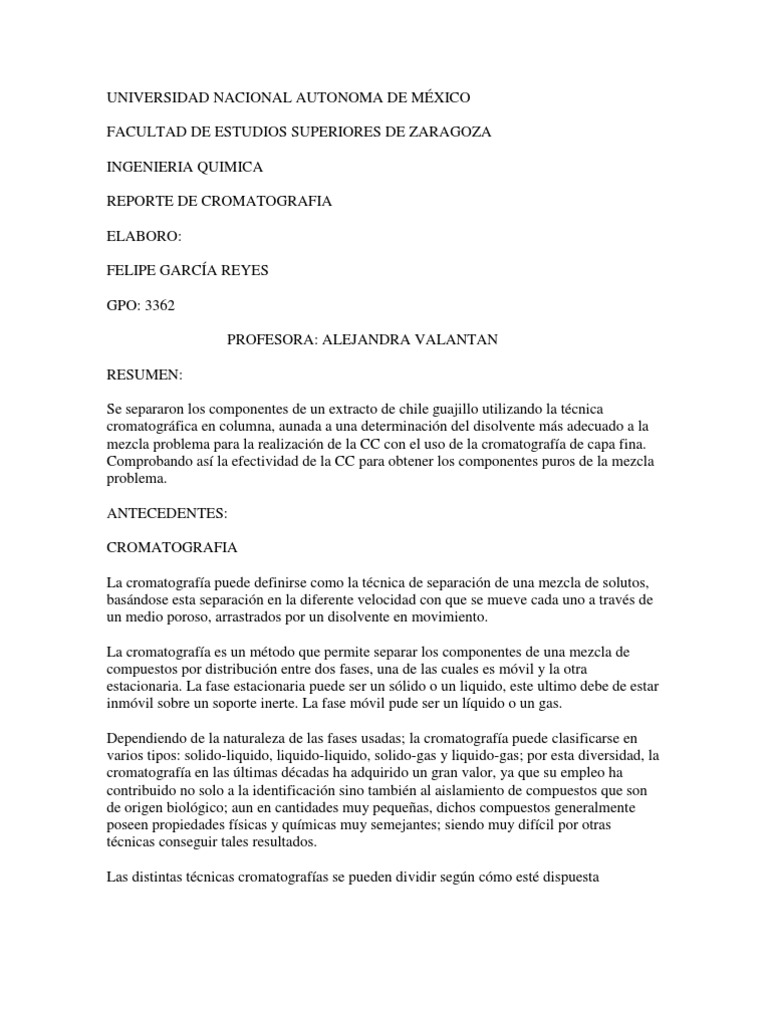 UNIVERSIDAD NACIONAL AUTONOMA DE MÉXICO

FACULTAD DE ESTUDIOS SUPERIORES DE ZARAGOZA

INGENIERIA QUIMICA

REPORTE DE CROMATOGRAFIA

ELABORO:

FELIPE GARCÍA REYES

GPO: 3362

PROFESORA: ALEJANDRA VALANTAN

RESUMEN:

Se separaron los componentes de un extracto de chile guajillo utilizando la técnica cromatográfica en columna, aunada a una determinación del disolvente más adecuado a la mezcla problema para la realización de la CC con el uso de la cromatografía de capa fina. Comprobando así la efectividad de la CC para obtener los componentes puros de la mezcla problema.

ANTECEDENTES:

CROMATOGRAFIA

La cromatografía puede definirse como la técnica de separación de una mezcla de solutos, basándose esta separación en la diferente velocidad con que se mueve cada uno a través de un medio poroso, arrastrados por un disolvente en movimiento.

La cromatografía es un método que permite separar los componentes de una mezcla de compuestos por distribución entre dos fases, una de las cuales es móvil y la otra estacionaria. La fase estacionaria puede ser un sólido o un liquido, este ultimo debe de estar inmóvil sobre un soporte inerte. La fase móvil pude ser un líquido o un gas.

Dependiendo de la naturaleza de las fases usadas; la cromatografía puede clasificarse en varios tipos: solido-liquido, liquido-liquido, solido-gas y liquido-gas; por esta diversidad, la cromatografía en las últimas décadas ha adquirido un gran valor, ya que su empleo ha contribuido no solo a la identificación sino también al aislamiento de compuestos que son de origen biológico; aun en cantidades muy pequeñas, dichos compuestos generalmente poseen propiedades físicas y químicas muy semejantes; siendo muy difícil por otras técnicas conseguir tales resultados.

Las distintas técnicas cromatografías se pueden dividir según cómo esté dispuesta